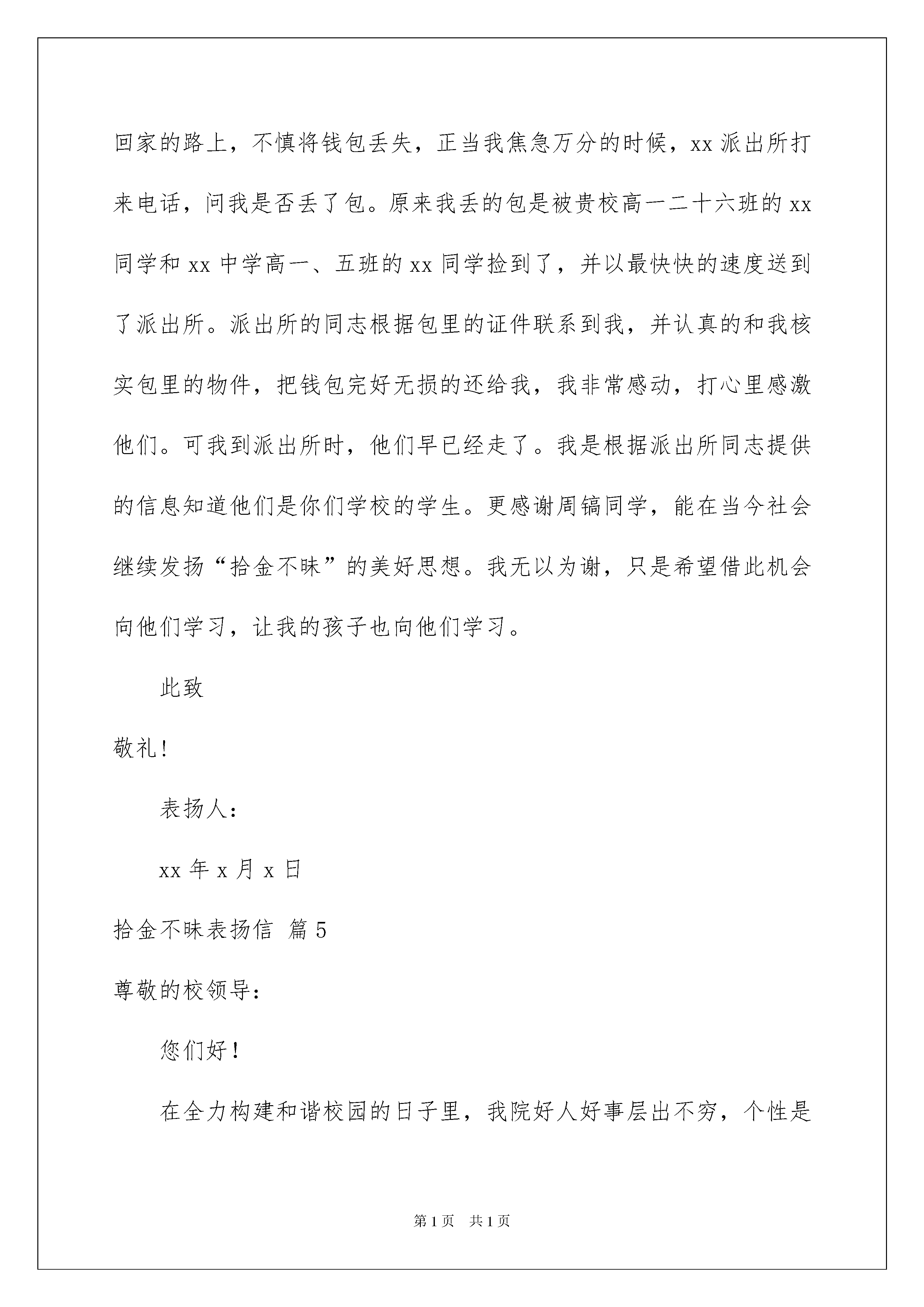 回家的路上，不慎将钱包丢失，正当我焦急万分的时候，xx 派出所打来电话，问我是否丢了包。原来我丢的包是被贵校高一二十六班的 xx 同学和 xx 中学高一、五班的 xx 同学捡到了，并以最快快的速度送到了派出所。派出所的同志根据包里的证件联系到我，并认真的和我核实包里的物件，把钱包完好无损的还给我，我非常感动，打心里感激他们。可我到派出所时，他们早已经走了。我是根据派出所同志提供的信息知道他们是你们学校的学生。更感谢周镐同学，能在当今社会继续发扬“拾金不昧”的美好思想。我无以为谢，只是希望借此机会向他们学习，让我的孩子也向他们学习。

此致

敬礼！

表扬人：

xx 年 x 月 x 日

拾金不昧表扬信 篇 5

尊敬的校领导：

您们好！

在全力构建和谐校园的日子里，我院好人好事层出不穷，个性是

第 1 页 共 1 页